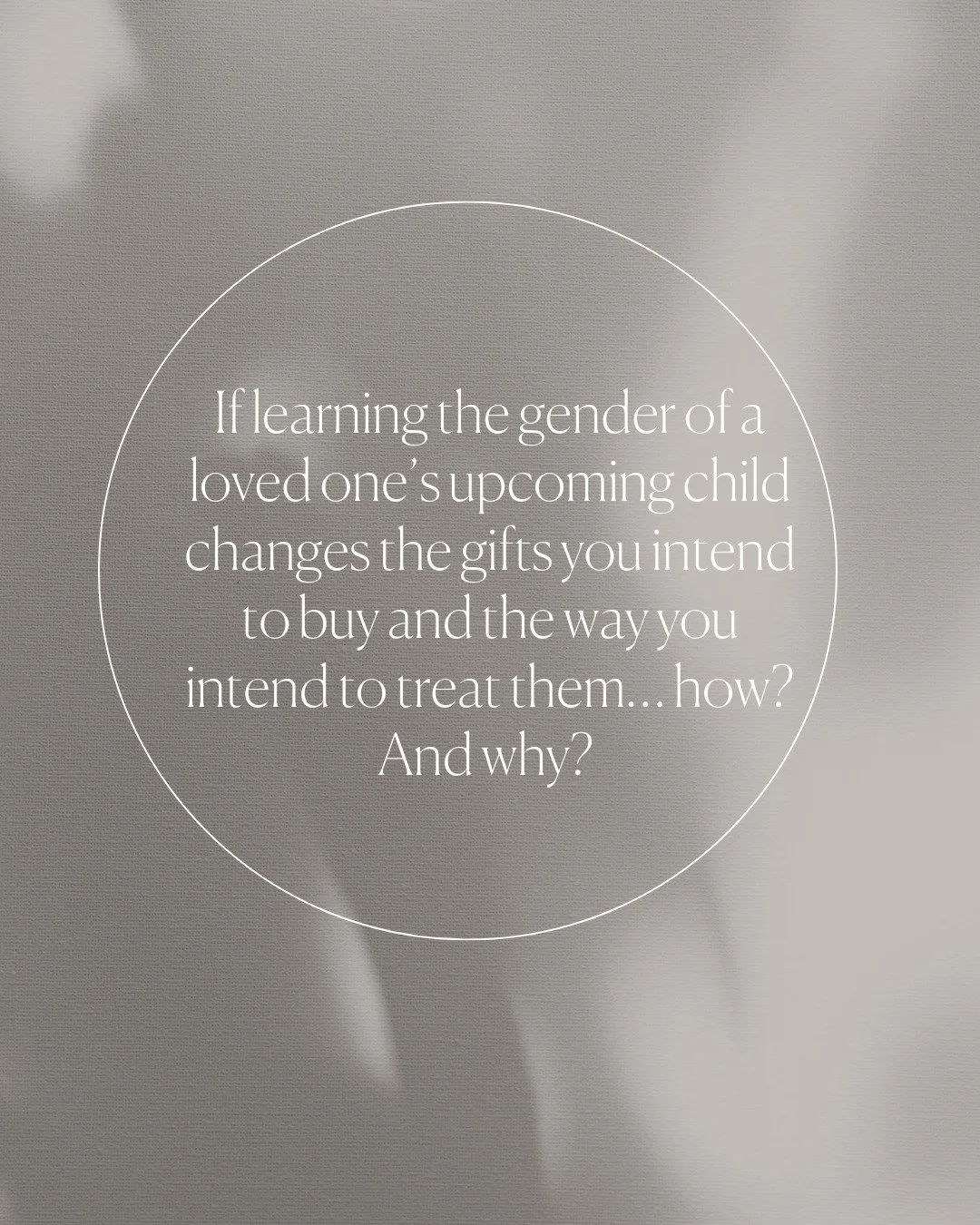 If learning the gender of a loved one's upcoming child changes the gifts you intend to buy and the way you intend to treat them… how? And why?